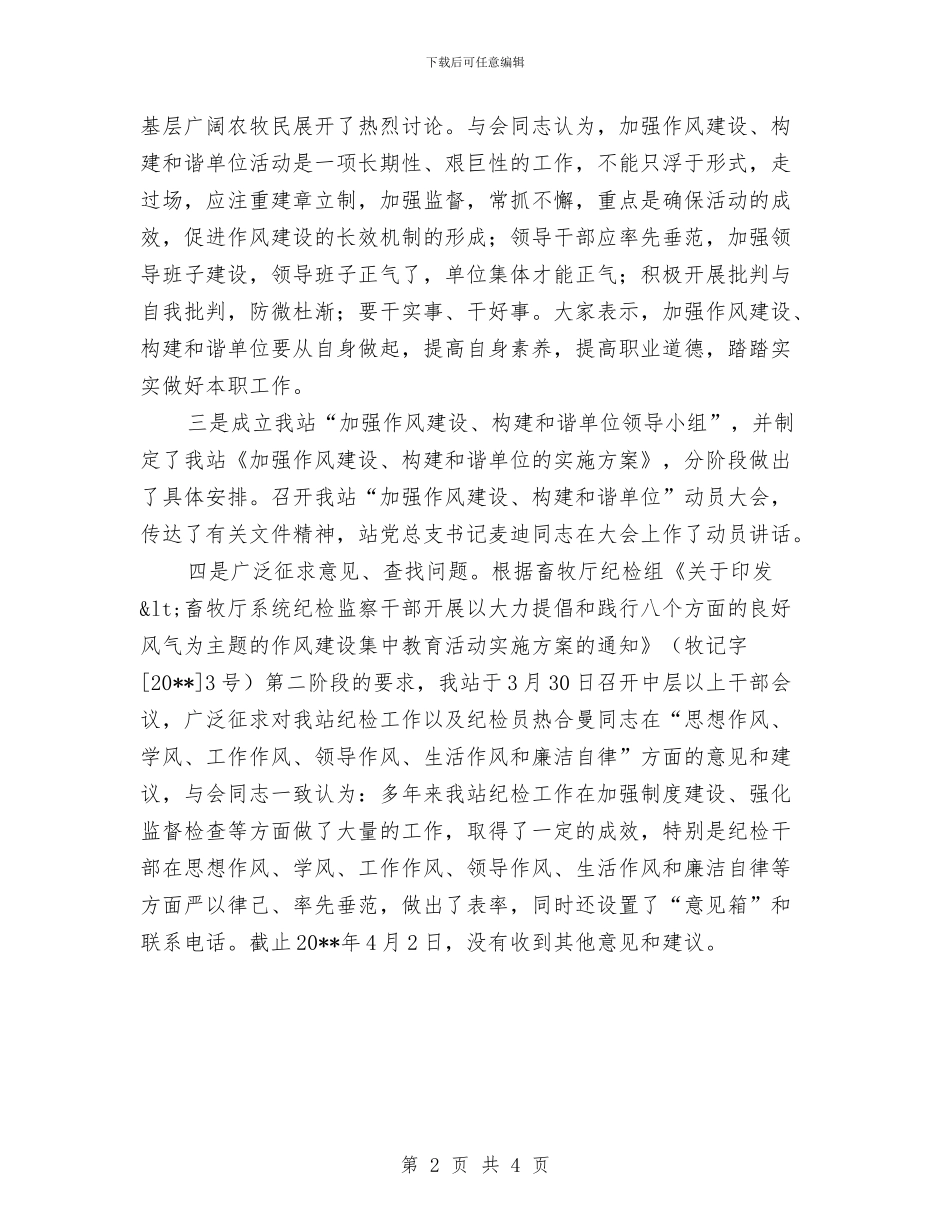 下载后可任意编辑

基层广阔农牧民展开了热烈讨论。与会同志认为，加强作风建设、构建和谐单位活动是一项长期性、艰巨性的工作，不能只浮于形式，走过场，应注重建章立制，加强监督，常抓不懈，重点是确保活动的成效，促进作风建设的长效机制的形成；领导干部应率先垂范，加强领导班子建设，领导班子正气了，单位集体才能正气；积极开展批判与自我批判，防微杜渐；要干实事、干好事。大家表示，加强作风建设、构建和谐单位要从自身做起，提高自身素养，提高职业道德，踏踏实实做好本职工作。

三是成立我站“加强作风建设、构建和谐单位领导小组”，并制定了我站《加强作风建设、构建和谐单位的实施方案》，分阶段做出了具体安排。召开我站“加强作风建设、构建和谐单位”动员大会，传达了有关文件精神，站党总支书记麦迪同志在大会上作了动员讲话。

四是广泛征求意见、查找问题。根据畜牧厅纪检组《关于印发&lt;畜牧厅系统纪检监察干部开展以大力提倡和践行八个方面的良好风气为主题的作风建设集中教育活动实施方案的通知》（牧记字[20**]3号）第二阶段的要求，我站于3月30日召开中层以上干部会议，广泛征求对我站纪检工作以及纪检员热合曼同志在“思想作风、学风、工作作风、领导作风、生活作风和廉洁自律”方面的意见和建议，与会同志一致认为：多年来我站纪检工作在加强制度建设、强化监督检查等方面做了大量的工作，取得了一定的成效，特别是纪检干部在思想作风、学风、工作作风、领导作风、生活作风和廉洁自律等方面严以律己、率先垂范，做出了表率，同时还设置了“意见箱”和联系电话。截止20**年4月2日，没有收到其他意见和建议。

第 2 页 共 4 页